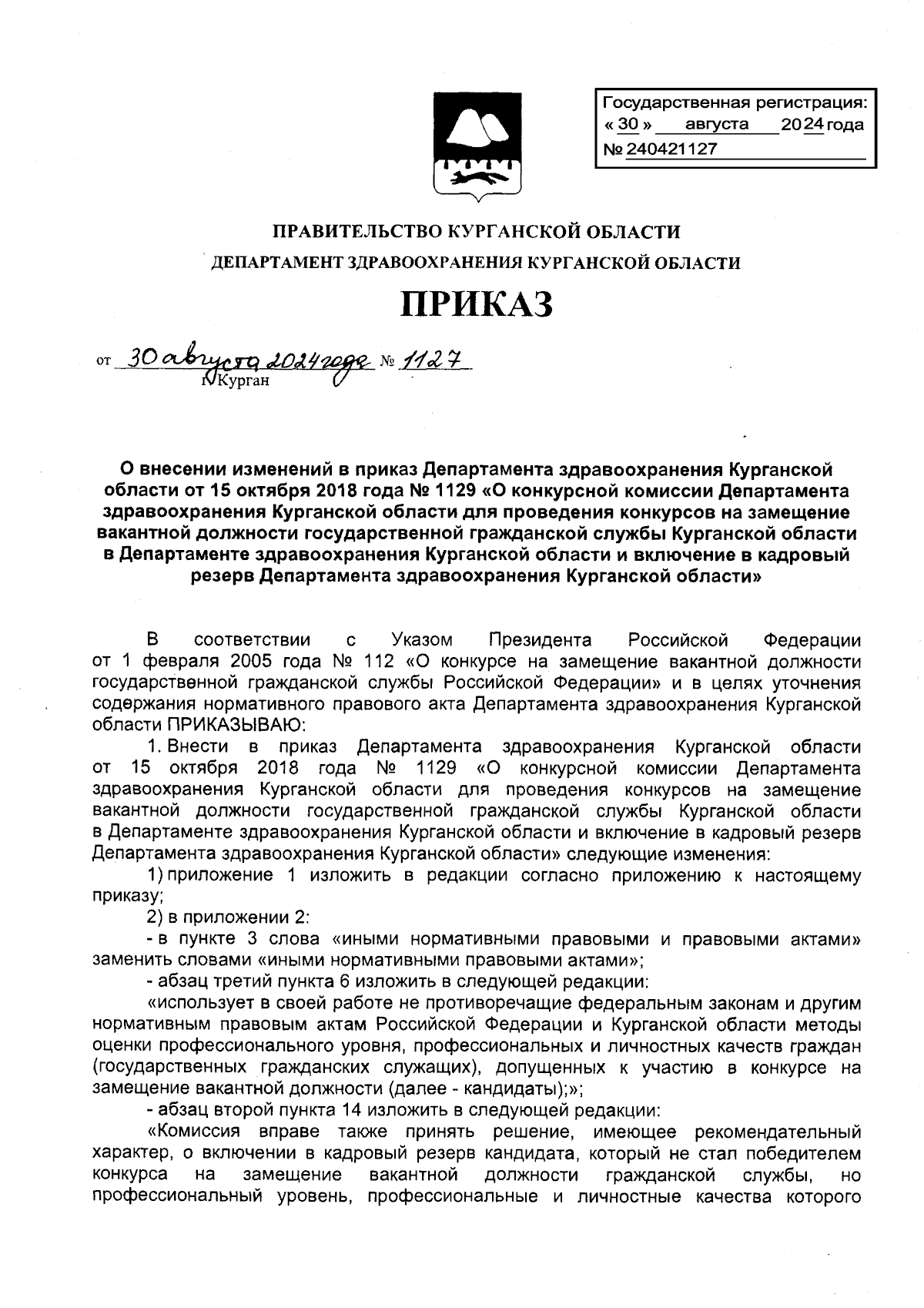 Государственная регистрация:
« 30 » августа 2024 года
№ 240421127

ПРАВИТЕЛЬСТВО КУРГАНСКОЙ ОБЛАСТИ
ДЕПАРТАМЕНТ ЗДРАВООХРАНЕНИЯ КУРГАНСКОЙ ОБЛАСТИ

ПРИКАЗ

от 30 августа 2024 года № 1127
г. Курган

О внесении изменений в приказ Департамента здравоохранения Курганской области от 15 октября 2018 года № 1129 «О конкурсной комиссии Департамента здравоохранения Курганской области для проведения конкурсов на замещение вакантной должности государственной гражданской службы Курганской области в Департаменте здравоохранения Курганской области и включение в кадровый резерв Департамента здравоохранения Курганской области»

В соответствии с Указом Президента Российской Федерации от 1 февраля 2005 года № 112 «О конкурсе на замещение вакантной должности государственной гражданской службы Российской Федерации» и в целях уточнения содержания нормативного правового акта Департамента здравоохранения Курганской области ПРИКАЗЫВАЮ:

1. Внести в приказ Департамента здравоохранения Курганской области от 15 октября 2018 года № 1129 «О конкурсной комиссии Департамента здравоохранения Курганской области для проведения конкурсов на замещение вакантной должности государственной гражданской службы Курганской области в Департаменте здравоохранения Курганской области и включение в кадровый резерв Департамента здравоохранения Курганской области» следующие изменения:

1) приложение 1 изложить в редакции согласно приложению к настоящему приказу;

2) в приложении 2:

- в пункте 3 слова «иными нормативными правовыми и правовыми актами» заменить словами «иными нормативными правовыми актами»;

- абзац третий пункта 6 изложить в следующей редакции:

«использует в своей работе не противоречащие федеральным законам и другим нормативным правовым актам Российской Федерации и Курганской области методы оценки профессионального уровня, профессиональных и личностных качеств граждан (государственных гражданских служащих), допущенных к участию в конкурсе на замещение вакантной должности (далее - кандидаты);»;

- абзац второй пункта 14 изложить в следующей редакции:

«Комиссия вправе также принять решение, имеющее рекомендательный характер, о включении в кадровый резерв кандидата, который не стал победителем конкурса на замещение вакантной должности гражданской службы, но профессиональный уровень, профессиональные и личностные качества которого